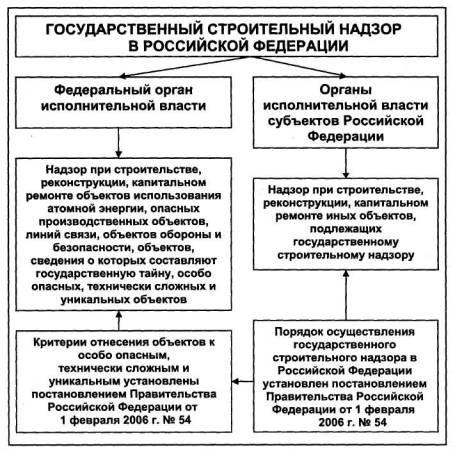 ГОСУДАРСТВЕННЫЙ СТРОИТЕЛЬНЫЙ НАДЗОР В РОССИЙСКОЙ ФЕДЕРАЦИИ

Федеральный орган исполнительной власти

Надзор при строительстве, реконструкции, капитальном ремонте объектов использования атомной энергии, опасных производственных объектов, линий связи, объектов обороны и безопасности, объектов, сведения о которых составляют государственную тайну, особо опасных, технически сложных и уникальных объектов

Критерии отнесения объектов к особо опасным, технически сложным и уникальным установлены постановлением Правительства Российской Федерации от 1 февраля 2006 г. № 54

Органы исполнительной власти субъектов Российской Федерации

Надзор при строительстве, реконструкции, капитальном ремонте иных объектов, подлежащих государственному строительному надзору

Порядок осуществления государственного строительного надзора в Российской Федерации установлен постановлением Правительства Российской Федерации от 1 февраля 2006 г. № 54